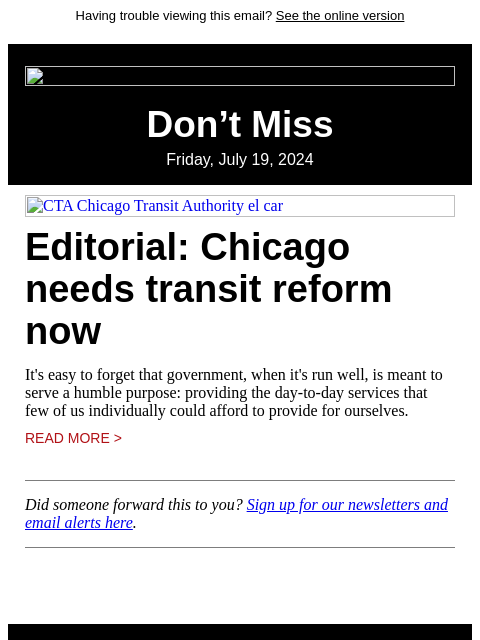 Having trouble viewing this email? See the online version

Don’t Miss

Friday, July 19, 2024

CTA Chicago Transit Authority el car

Editorial: Chicago needs transit reform now

It's easy to forget that government, when it's run well, is meant to serve a humble purpose: providing the day-to-day services that few of us individually could afford to provide for ourselves.

READ MORE >

Did someone forward this to you? Sign up for our newsletters and email alerts here.